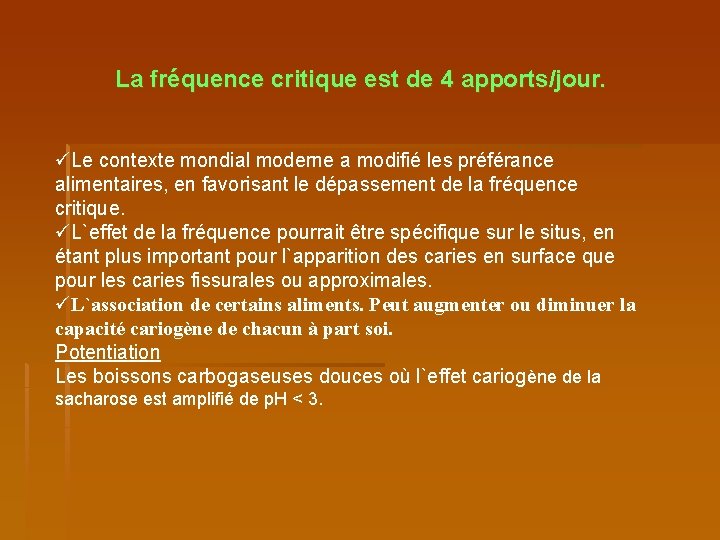 La fréquence critique est de 4 apports/jour.

✓Le contexte mondial moderne a modifié les préférance alimentaires, en favorisant le dépassement de la fréquence critique.
✓L`effet de la fréquence pourrait être spécifique sur le situs, en étant plus important pour l`apparition des caries en surface que pour les caries fissurales ou approximales.
✓L`association de certains aliments. Peut augmenter ou diminuer la capacité cariogène de chacun à part soi.
Potentiation
Les boissons carbogaseuses douces où l`effet cariogène de la sacharose est amplifié de pH < 3.